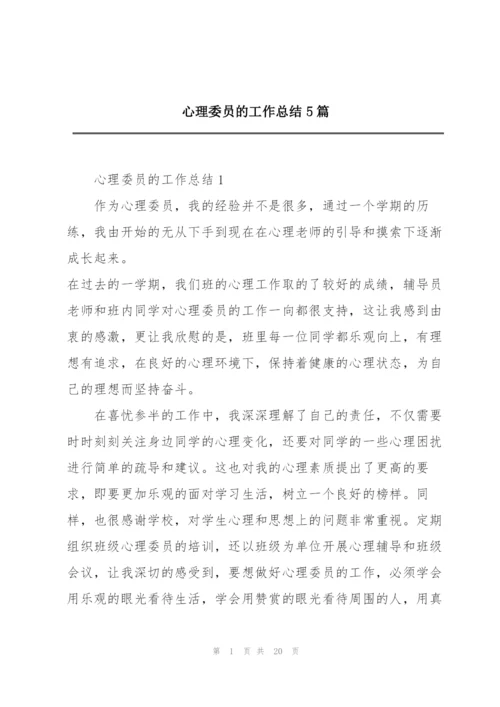 心理委员的工作总结5篇

心理委员的工作总结1

作为心理委员，我的经验并不是很多，通过一个学期的历练，我由开始的无从下手到现在在心理老师的引导和摸索下逐渐成长起来。

在过去的一学期，我们班的心理工作取的了较好的成绩，辅导员老师和班内同学对心理委员的工作一向都很支持，这让我感到由衷的感激，更让我欣慰的是，班里每一位同学都乐观向上，有理想有追求，在良好的心理环境下，保持着健康的心理状态，为自己的理想而坚持奋斗。

在喜忧参半的工作中，我深深理解了自己的责任，不仅需要时时刻刻关注身边同学的心理变化，还要对同学的一些心理困扰进行简单的疏导和建议。这也对我的心理素质提出了更高的要求，即要更加乐观的面对学习生活，树立一个良好的榜样。同样，也很感谢学校，对学生心理和思想上的问题非常重视。定期组织班级心理委员的培训，还以班级为单位开展心理辅导和班级会议，让我深切的感受到，要想做好心理委员的工作，必须学会用乐观的眼光看待生活，学会用赞赏的眼光看待周围的人，用真

第 1 页 共 20 页